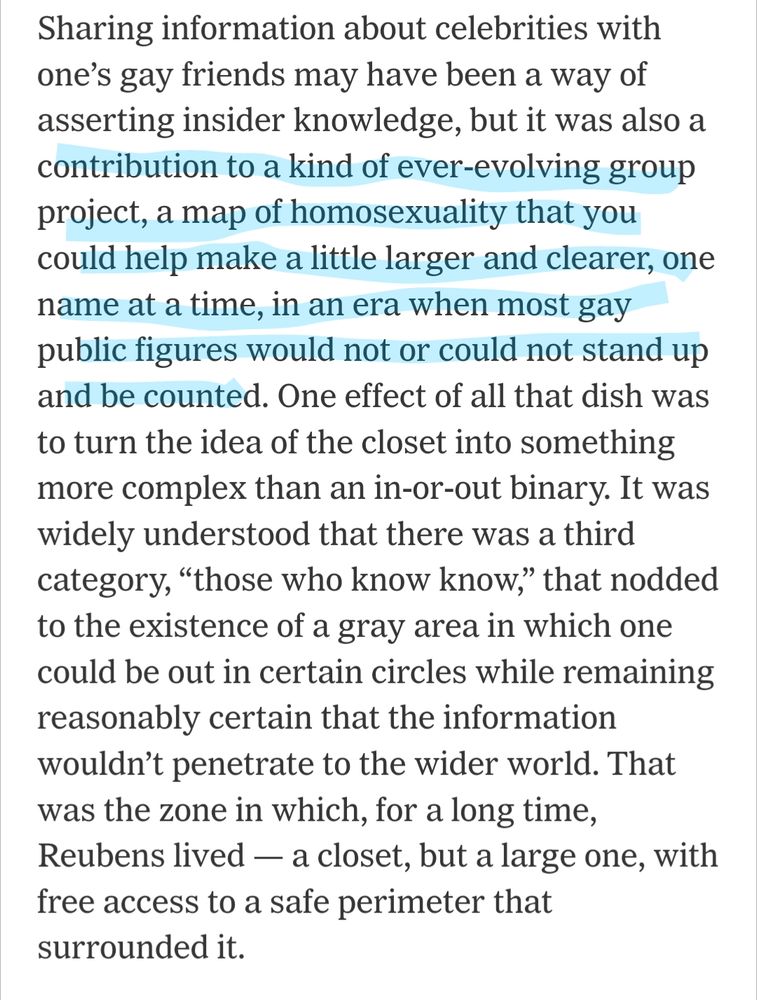 Sharing information about celebrities with one's gay friends may have been a way of asserting insider knowledge, but it was also a contribution to a kind of ever-evolving group project, a map of homosexuality that you could help make a little larger and clearer, one name at a time, in an era when most gay public figures would not or could not stand up and be counted. One effect of all that dish was to turn the idea of the closet into something more complex than an in-or-out binary. It was widely understood that there was a third category, "those who know know," that nodded to the existence of a gray area in which one could be out in certain circles while remaining reasonably certain that the information wouldn't penetrate to the wider world. That was the zone in which, for a long time, Reubens lived — a closet, but a large one, with free access to a safe perimeter that surrounded it.